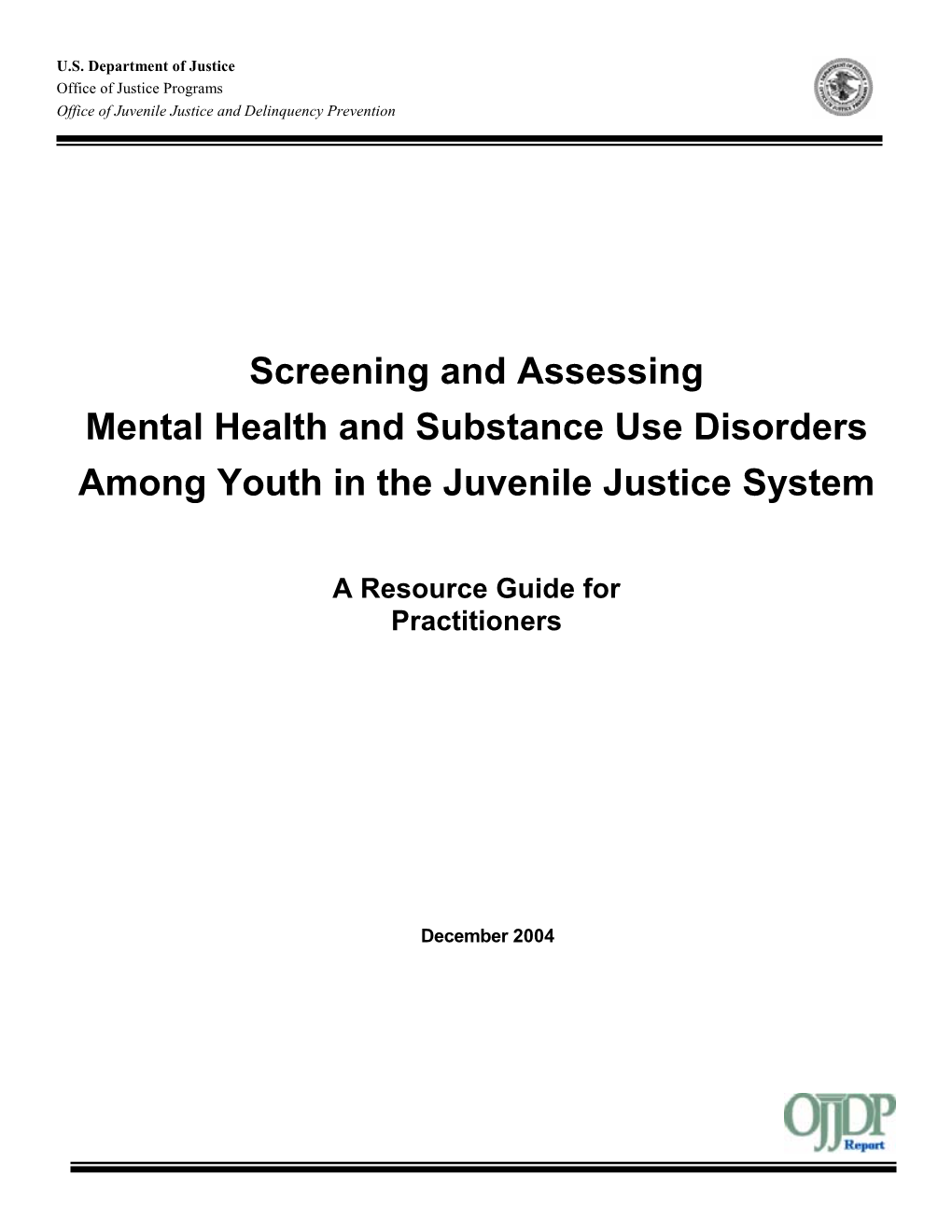 U.S. Department of Justice
Office of Justice Programs
Office of Juvenile Justice and Delinquency Prevention

Screening and Assessing Mental Health and Substance Use Disorders Among Youth in the Juvenile Justice System

A Resource Guide for Practitioners

December 2004

OJJDP
Report